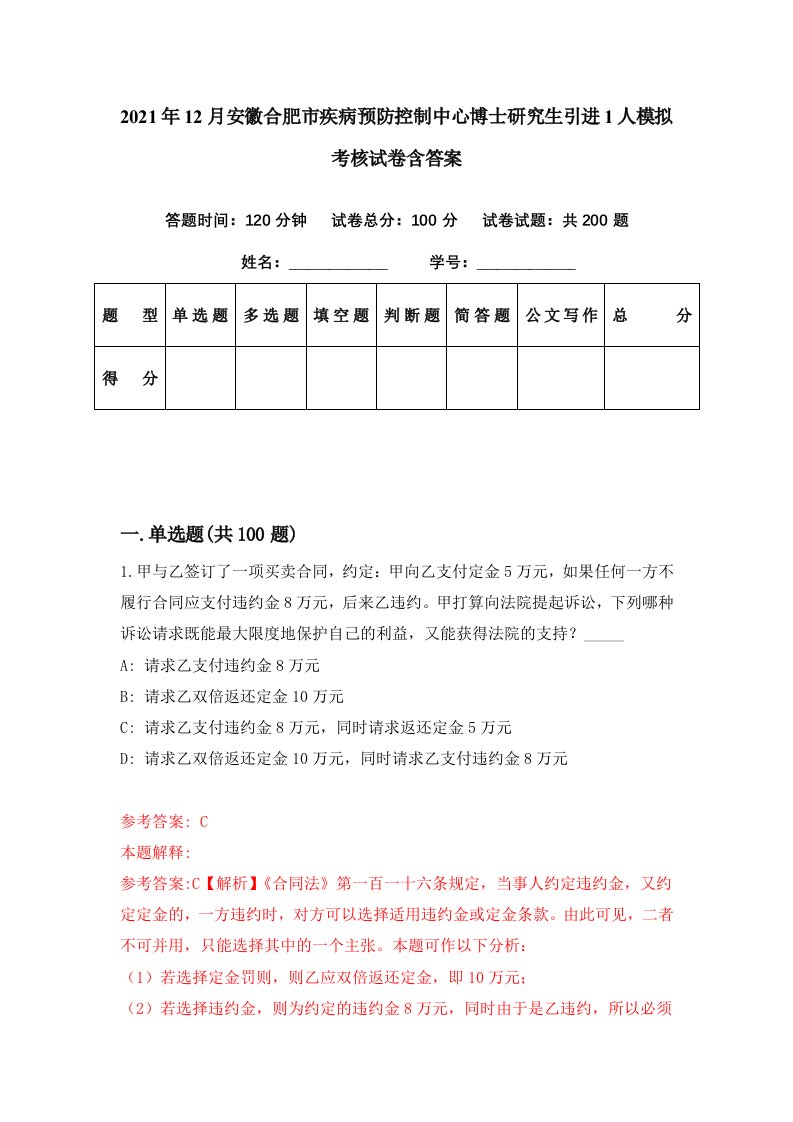 2021年12月安徽合肥市疾病预防控制中心博士研究生引进1人模拟考核试卷含答案

答题时间：120分钟　试卷总分：100分　试卷试题：共200题

姓名：____________　学号：____________

| 题　型 | 单选题 | 多选题 | 填空题 | 判断题 | 简答题 | 公文写作 | 总　分 |
|---|---|---|---|---|---|---|---|
| 得　分 | | | | | | | |

一.单选题(共100题)

1.甲与乙签订了一项买卖合同，约定：甲向乙支付定金5万元，如果任何一方不履行合同应支付违约金8万元，后来乙违约。甲打算向法院提起诉讼，下列哪种诉讼请求既能最大限度地保护自己的利益，又能获得法院的支持？_____

A: 请求乙支付违约金8万元

B: 请求乙双倍返还定金10万元

C: 请求乙支付违约金8万元，同时请求返还定金5万元

D: 请求乙双倍返还定金10万元，同时请求乙支付违约金8万元

参考答案: C

本题解释:

参考答案:C【解析】《合同法》第一百一十六条规定，当事人约定违约金，又约定定金的，一方违约时，对方可以选择适用违约金或定金条款。由此可见，二者不可并用，只能选择其中的一个主张。本题可作以下分析：

（1）若选择定金罚则，则乙应双倍返还定金，即10万元；

（2）若选择违约金，则为约定的违约金8万元，同时由于是乙违约，所以必须